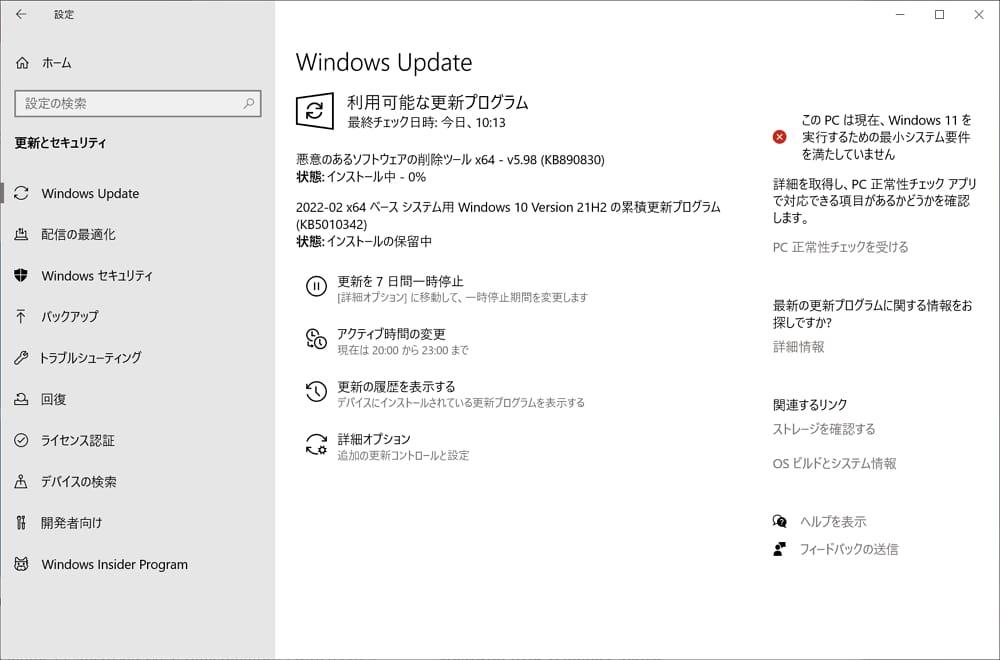 設定

ホーム

設定の検索

更新とセキュリティ

Windows Update

配信の最適化

Windows セキュリティ

バックアップ

トラブルシューティング

回復

ライセンス認証

デバイスの検索

開発者向け

Windows Insider Program

Windows Update

利用可能な更新プログラム
最終チェック日時: 今日、10:13

悪意のあるソフトウェアの削除ツール x64 - v5.98 (KB890830)
状態: インストール中 - 0%

2022-02 x64 ベース システム用 Windows 10 Version 21H2 の累積更新プログラム (KB5010342)
状態: インストールの保留中

更新を 7 日間一時停止
[詳細オプション] に移動して、一時停止期間を変更します

アクティブ時間の変更
現在は 20:00 から 23:00 まで

更新の履歴を表示する
デバイスにインストールされている更新プログラムを表示する

詳細オプション
追加の更新コントロールと設定

この PC は現在、Windows 11 を実行するための最小システム要件を満たしていません

詳細を取得し、PC 正常性チェック アプリで対応できる項目があるかどうかを確認します。

PC 正常性チェックを受ける

最新の更新プログラムに関する情報をお探しですか?

詳細情報

関連するリンク

ストレージを確認する

OS ビルドとシステム情報

ヘルプを表示

フィードバックの送信